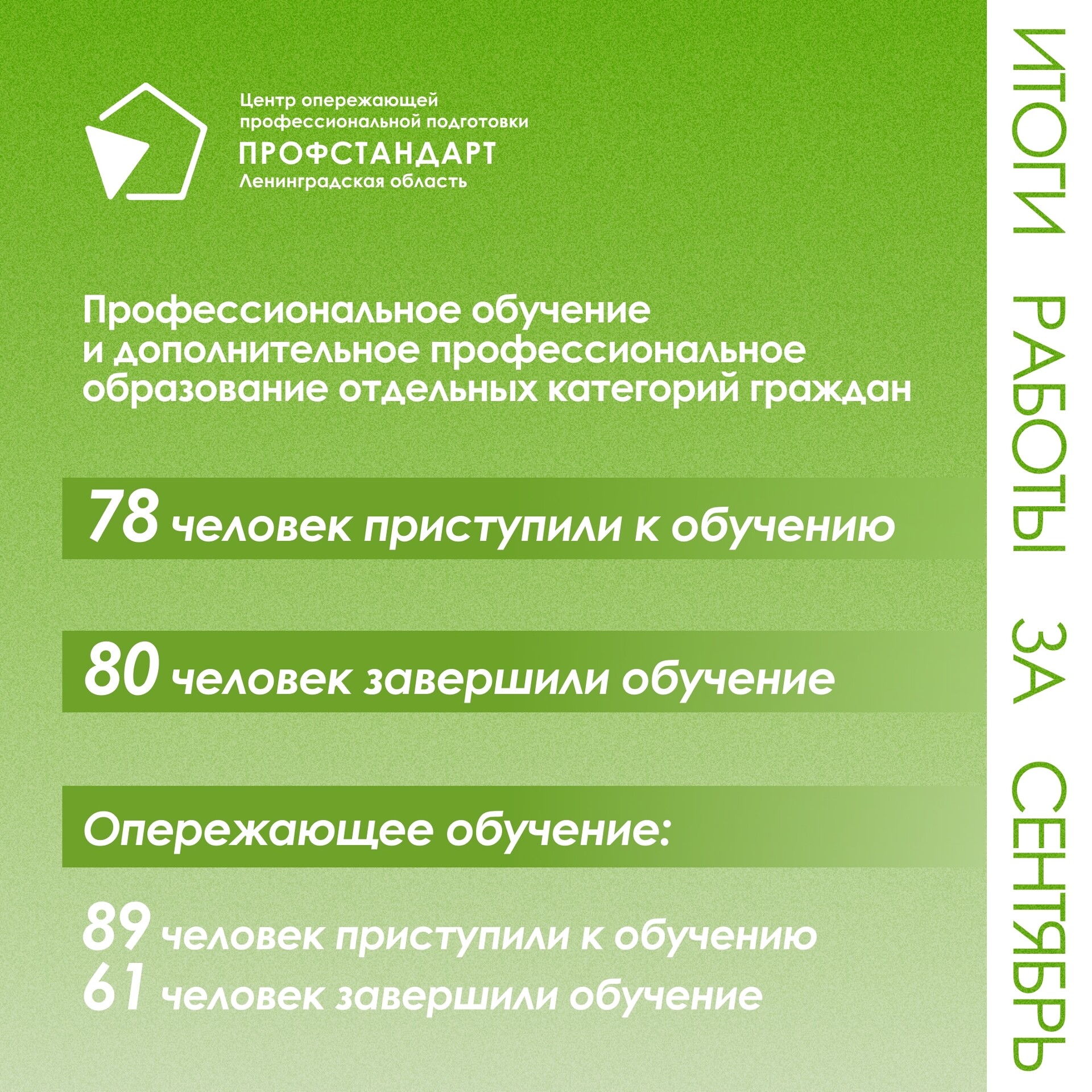 Центр опережающей
профессиональной подготовки
ПРОФСТАНДАРТ
Ленинградская область

Профессиональное обучение и дополнительное профессиональное образование отдельных категорий граждан

78 человек приступили к обучению

80 человек завершили обучение

Опережающее обучение:

89 человек приступили к обучению
61 человек завершили обучение

ИТОГИ РАБОТЫ ЗА СЕНТЯБРЬ